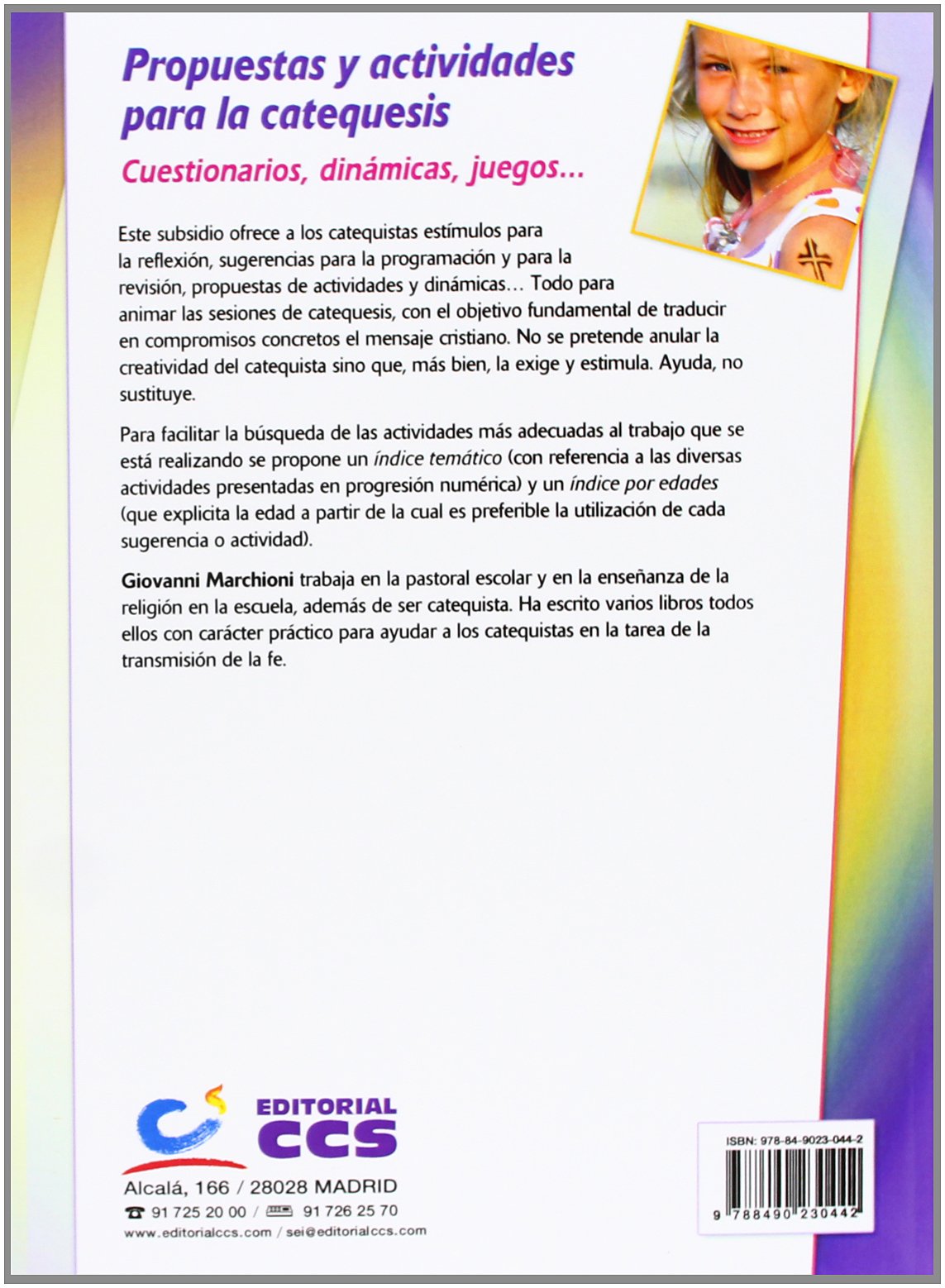 Propuestas y actividades para la catequesis

Cuestionarios, dinámicas, juegos...

Este subsidio ofrece a los catequistas estímulos para la reflexión, sugerencias para la programación y para la revisión, propuestas de actividades y dinámicas... Todo para animar las sesiones de catequesis, con el objetivo fundamental de traducir en compromisos concretos el mensaje cristiano. No se pretende anular la creatividad del catequista sino que, más bien, la exige y estimula. Ayuda, no sustituye.

Para facilitar la búsqueda de las actividades más adecuadas al trabajo que se está realizando se propone un índice temático (con referencia a las diversas actividades presentadas en progresión numérica) y un índice por edades (que explicita la edad a partir de la cual es preferible la utilización de cada sugerencia o actividad).

Giovanni Marchioni trabaja en la pastoral escolar y en la enseñanza de la religión en la escuela, además de ser catequista. Ha escrito varios libros todos ellos con carácter práctico para ayudar a los catequistas en la tarea de la transmisión de la fe.

EDITORIAL
CCS

Alcalá, 166 / 28028 MADRID
91 725 20 00 / 91 726 25 70
www.editorialccs.com / sei@editorialccs.com

ISBN: 978-84-9023-044-2
9 788490 230442